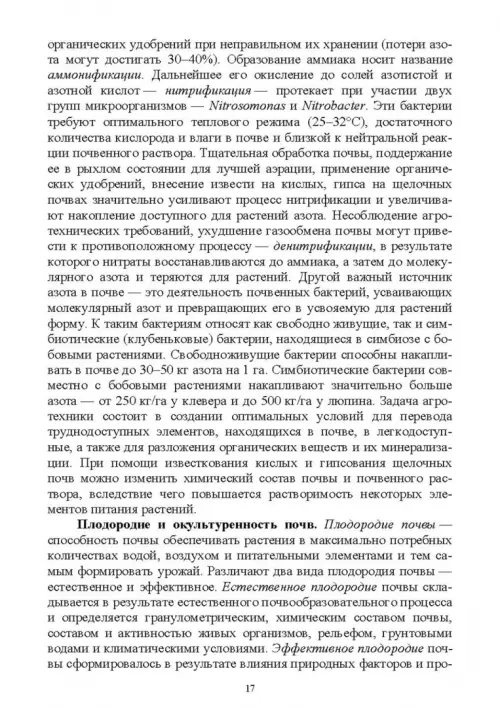 органических удобрений при неправильном их хранении (потери азота могут достигать 30–40%). Образование аммиака носит название аммонификации. Дальнейшее его окисление до солей азотистой и азотной кислот — нитрификация — протекает при участии двух групп микроорганизмов — Nitrosomonas и Nitrobacter. Эти бактерии требуют оптимального теплового режима (25–32°С), достаточного количества кислорода и влаги в почве и близкой к нейтральной реакции почвенного раствора. Тщательная обработка почвы, поддержание ее в рыхлом состоянии для лучшей аэрации, применение органических удобрений, внесение извести на кислых, гипса на щелочных почвах значительно усиливают процесс нитрификации и увеличивают накопление доступного для растений азота. Несоблюдение агротехнических требований, ухудшение газообмена почвы могут привести к противоположному процессу — денитрификации, в результате которого нитраты восстанавливаются до аммиака, а затем до молекулярного азота и теряются для растений. Другой важный источник азота в почве — это деятельность почвенных бактерий, усваивающих молекулярный азот и превращающих его в усвояемую для растений форму. К таким бактериям относят как свободно живущие, так и симбиотические (клубеньковые) бактерии, находящиеся в симбиозе с бобовыми растениями. Свободноживущие бактерии способны накапливать в почве до 30–50 кг азота на 1 га. Симбиотические бактерии совместно с бобовыми растениями накапливают значительно больше азота — от 250 кг/га у клевера и до 500 кг/га у люпина. Задача агротехники состоит в создании оптимальных условий для перевода труднодоступных элементов, находящихся в почве, в легкодоступные, а также для разложения органических веществ и их минерализации. При помощи известкования кислых и гипсования щелочных почв можно изменить химический состав почвы и почвенного раствора, вследствие чего повышается растворимость некоторых элементов питания растений.

Плодородие и окультуренность почв. Плодородие почвы — способность почвы обеспечивать растения в максимально потребных количествах водой, воздухом и питательными элементами и тем самым формировать урожай. Различают два вида плодородия почвы — естественное и эффективное. Естественное плодородие почвы складывается в результате естественного почвообразовательного процесса и определяется гранулометрическим, химическим составом почвы, составом и активностью живых организмов, рельефом, грунтовыми водами и климатическими условиями. Эффективное плодородие почвы сформировалось в результате влияния природных факторов и про-

17